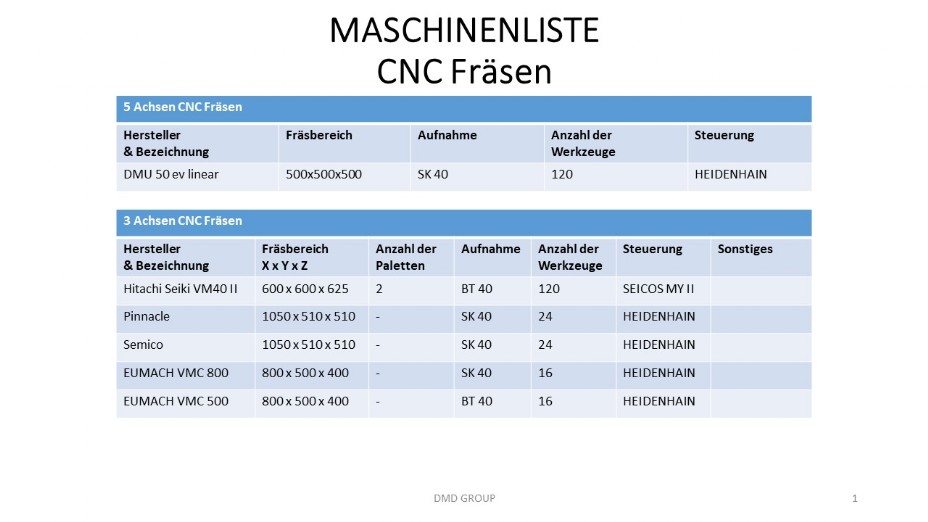 MASCHINENLISTE
CNC Fräsen

5 Achsen CNC Fräsen

| Hersteller & Bezeichnung | Fräsbereich | Aufnahme | Anzahl der Werkzeuge | Steuerung |
|---|---|---|---|---|
| DMU 50 ev linear | 500x500x500 | SK 40 | 120 | HEIDENHAIN |

3 Achsen CNC Fräsen

| Hersteller & Bezeichnung | Fräsbereich X x Y x Z | Anzahl der Paletten | Aufnahme | Anzahl der Werkzeuge | Steuerung | Sonstiges |
|---|---|---|---|---|---|---|
| Hitachi Seiki VM40 II | 600 x 600 x 625 | 2 | BT 40 | 120 | SEICOS MY II | |
| Pinnacle | 1050 x 510 x 510 | - | SK 40 | 24 | HEIDENHAIN | |
| Semico | 1050 x 510 x 510 | - | SK 40 | 24 | HEIDENHAIN | |
| EUMACH VMC 800 | 800 x 500 x 400 | - | SK 40 | 16 | HEIDENHAIN | |
| EUMACH VMC 500 | 800 x 500 x 400 | - | BT 40 | 16 | HEIDENHAIN | |

DMD GROUP

1